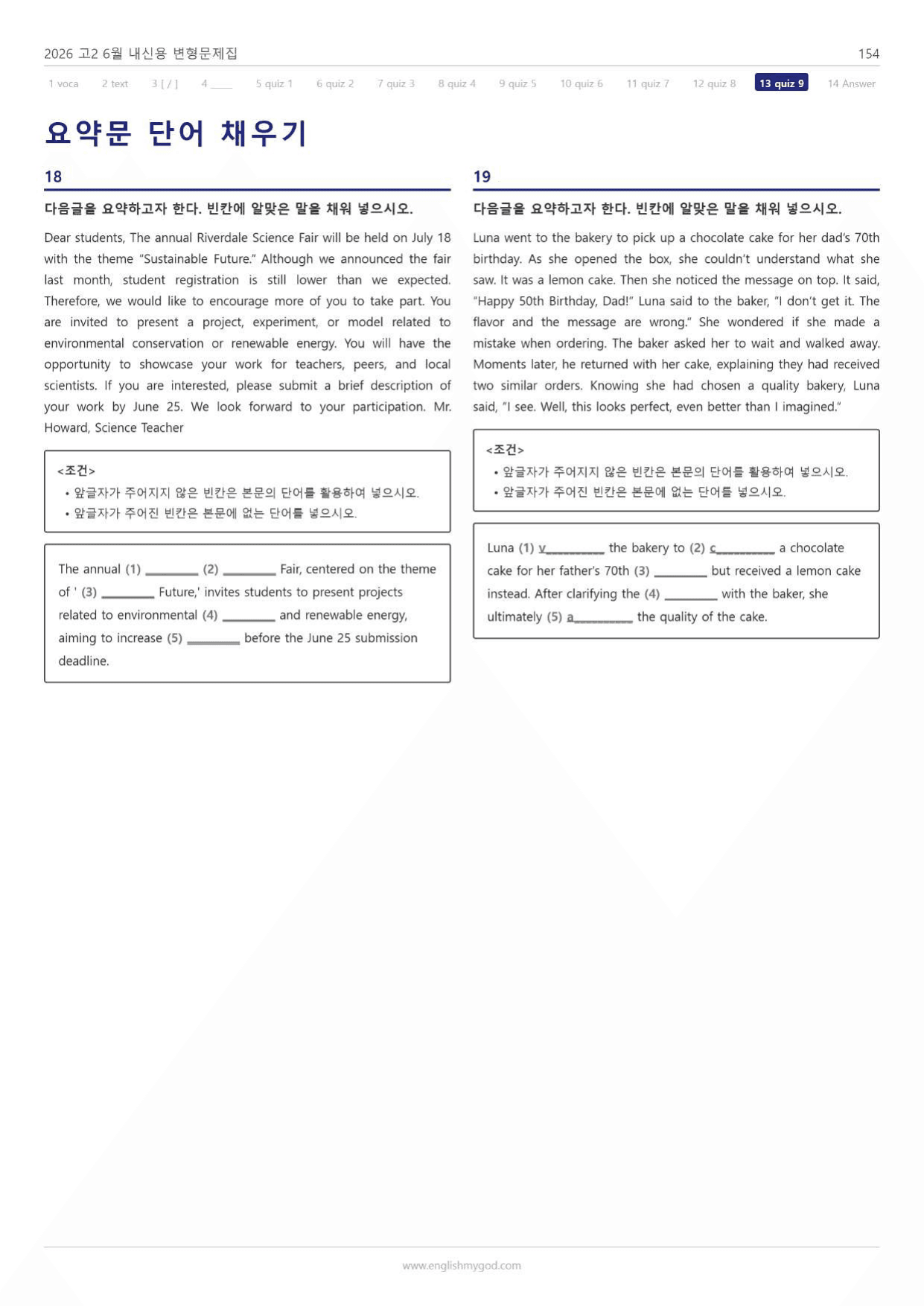 2026 고2 6월 내신용 변형문제집 154

1 voca 2 text 3 [ / ] 4 ____ 5 quiz 1 6 quiz 2 7 quiz 3 8 quiz 4 9 quiz 5 10 quiz 6 11 quiz 7 12 quiz 8 13 quiz 9 14 Answer

요약문 단어 채우기

18

다음글을 요약하고자 한다. 빈칸에 알맞은 말을 채워 넣으시오.

Dear students, The annual Riverdale Science Fair will be held on July 18 with the theme "Sustainable Future." Although we announced the fair last month, student registration is still lower than we expected. Therefore, we would like to encourage more of you to take part. You are invited to present a project, experiment, or model related to environmental conservation or renewable energy. You will have the opportunity to showcase your work for teachers, peers, and local scientists. If you are interested, please submit a brief description of your work by June 25. We look forward to your participation. Mr. Howard, Science Teacher

<조건>
• 앞글자가 주어지지 않은 빈칸은 본문의 단어를 활용하여 넣으시오.
• 앞글자가 주어진 빈칸은 본문에 없는 단어를 넣으시오.

The annual (1) ____ (2) ____ Fair, centered on the theme of ' (3) ____ Future,' invites students to present projects related to environmental (4) ____ and renewable energy, aiming to increase (5) ____ before the June 25 submission deadline.

19

다음글을 요약하고자 한다. 빈칸에 알맞은 말을 채워 넣으시오.

Luna went to the bakery to pick up a chocolate cake for her dad's 70th birthday. As she opened the box, she couldn't understand what she saw. It was a lemon cake. Then she noticed the message on top. It said, "Happy 50th Birthday, Dad!" Luna said to the baker, "I don't get it. The flavor and the message are wrong." She wondered if she made a mistake when ordering. The baker asked her to wait and walked away. Moments later, he returned with her cake, explaining they had received two similar orders. Knowing she had chosen a quality bakery, Luna said, "I see. Well, this looks perfect, even better than I imagined."

<조건>
• 앞글자가 주어지지 않은 빈칸은 본문의 단어를 활용하여 넣으시오.
• 앞글자가 주어진 빈칸은 본문에 없는 단어를 넣으시오.

Luna (1) v____ the bakery to (2) c____ a chocolate cake for her father's 70th (3) ____ but received a lemon cake instead. After clarifying the (4) ____ with the baker, she ultimately (5) a____ the quality of the cake.

www.englishmygod.com